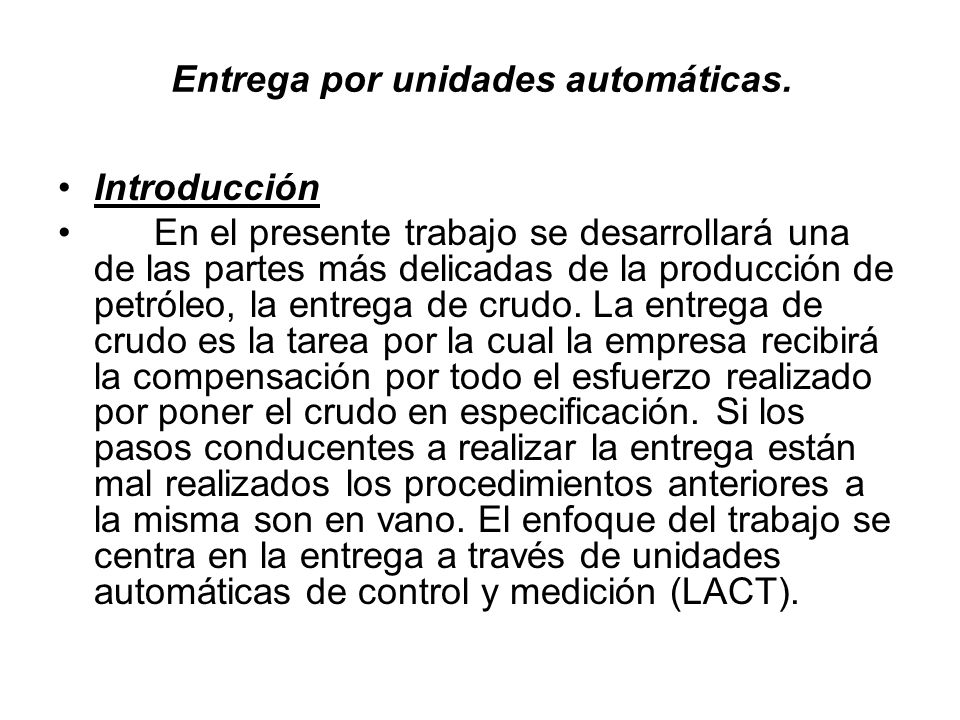 Entrega por unidades automáticas.

• Introducción

• En el presente trabajo se desarrollará una de las partes más delicadas de la producción de petróleo, la entrega de crudo. La entrega de crudo es la tarea por la cual la empresa recibirá la compensación por todo el esfuerzo realizado por poner el crudo en especificación. Si los pasos conducentes a realizar la entrega están mal realizados los procedimientos anteriores a la misma son en vano. El enfoque del trabajo se centra en la entrega a través de unidades automáticas de control y medición (LACT).